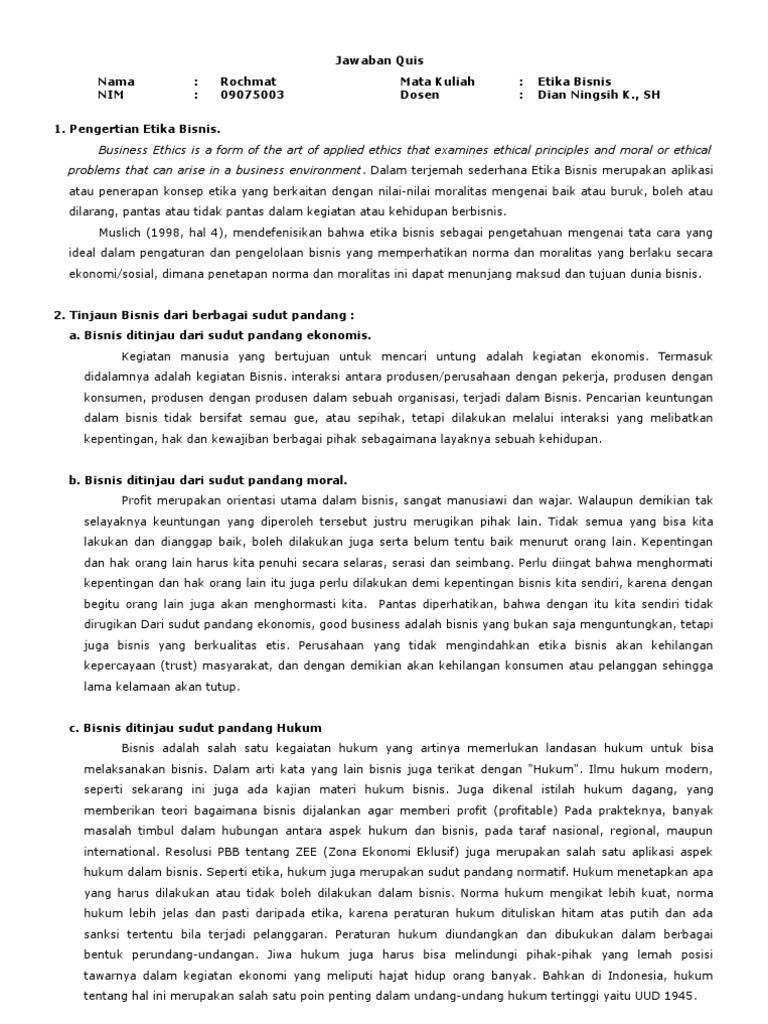 Jawaban Quis

| Nama | : | Rochmat | Mata Kuliah | : | Etika Bisnis |
|---|---|---|---|---|---|
| NIM | : | 09075003 | Dosen | : | Dian Ningsih K., SH |

1. Pengertian Etika Bisnis.

Business Ethics is a form of the art of applied ethics that examines ethical principles and moral or ethical problems that can arise in a business environment. Dalam terjemah sederhana Etika Bisnis merupakan aplikasi atau penerapan konsep etika yang berkaitan dengan nilai-nilai moralitas mengenai baik atau buruk, boleh atau dilarang, pantas atau tidak pantas dalam kegiatan atau kehidupan berbisnis.

Muslich (1998, hal 4), mendefenisikan bahwa etika bisnis sebagai pengetahuan mengenai tata cara yang ideal dalam pengaturan dan pengelolaan bisnis yang memperhatikan norma dan moralitas yang berlaku secara ekonomi/sosial, dimana penetapan norma dan moralitas ini dapat menunjang maksud dan tujuan dunia bisnis.

2. Tinjaun Bisnis dari berbagai sudut pandang :

a. Bisnis ditinjau dari sudut pandang ekonomis.

Kegiatan manusia yang bertujuan untuk mencari untung adalah kegiatan ekonomis. Termasuk didalamnya adalah kegiatan Bisnis. interaksi antara produsen/perusahaan dengan pekerja, produsen dengan konsumen, produsen dengan produsen dalam sebuah organisasi, terjadi dalam Bisnis. Pencarian keuntungan dalam bisnis tidak bersifat semau gue, atau sepihak, tetapi dilakukan melalui interaksi yang melibatkan kepentingan, hak dan kewajiban berbagai pihak sebagaimana layaknya sebuah kehidupan.

b. Bisnis ditinjau dari sudut pandang moral.

Profit merupakan orientasi utama dalam bisnis, sangat manusiawi dan wajar. Walaupun demikian tak selayaknya keuntungan yang diperoleh tersebut justru merugikan pihak lain. Tidak semua yang bisa kita lakukan dan dianggap baik, boleh dilakukan juga serta belum tentu baik menurut orang lain. Kepentingan dan hak orang lain harus kita penuhi secara selaras, serasi dan seimbang. Perlu diingat bahwa menghormati kepentingan dan hak orang lain itu juga perlu dilakukan demi kepentingan bisnis kita sendiri, karena dengan begitu orang lain juga akan menghormasti kita. Pantas diperhatikan, bahwa dengan itu kita sendiri tidak dirugikan Dari sudut pandang ekonomis, good business adalah bisnis yang bukan saja menguntungkan, tetapi juga bisnis yang berkualitas etis. Perusahaan yang tidak mengindahkan etika bisnis akan kehilangan kepercayaan (trust) masyarakat, dan dengan demikian akan kehilangan konsumen atau pelanggan sehingga lama kelamaan akan tutup.

c. Bisnis ditinjau sudut pandang Hukum

Bisnis adalah salah satu kegaiatan hukum yang artinya memerlukan landasan hukum untuk bisa melaksanakan bisnis. Dalam arti kata yang lain bisnis juga terikat dengan "Hukum". Ilmu hukum modern, seperti sekarang ini juga ada kajian materi hukum bisnis. Juga dikenal istilah hukum dagang, yang memberikan teori bagaimana bisnis dijalankan agar memberi profit (profitable) Pada prakteknya, banyak masalah timbul dalam hubungan antara aspek hukum dan bisnis, pada taraf nasional, regional, maupun international. Resolusi PBB tentang ZEE (Zona Ekonomi Eklusif) juga merupakan salah satu aplikasi aspek hukum dalam bisnis. Seperti etika, hukum juga merupakan sudut pandang normatif. Hukum menetapkan apa yang harus dilakukan atau tidak boleh dilakukan dalam bisnis. Norma hukum mengikat lebih kuat, norma hukum lebih jelas dan pasti daripada etika, karena peraturan hukum dituliskan hitam atas putih dan ada sanksi tertentu bila terjadi pelanggaran. Peraturan hukum diundangkan dan dibukukan dalam berbagai bentuk perundang-undangan. Jiwa hukum juga harus bisa melindungi pihak-pihak yang lemah posisi tawarnya dalam kegiatan ekonomi yang meliputi hajat hidup orang banyak. Bahkan di Indonesia, hukum tentang hal ini merupakan salah satu poin penting dalam undang-undang hukum tertinggi yaitu UUD 1945.